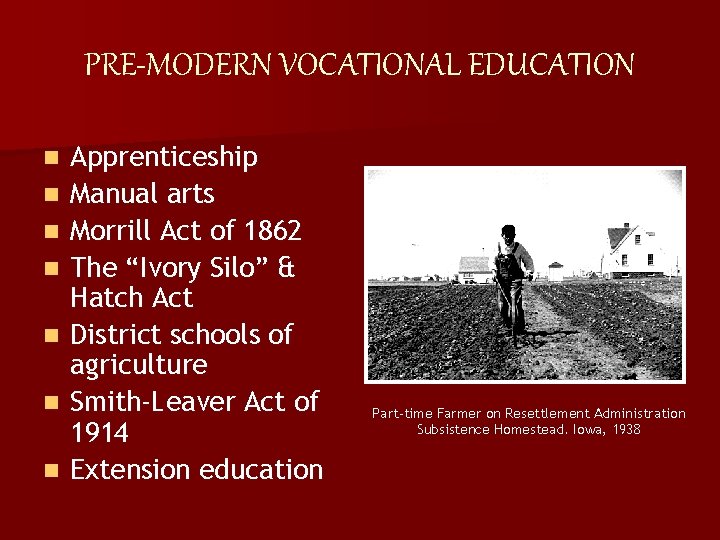 PRE-MODERN VOCATIONAL EDUCATION

• Apprenticeship
• Manual arts
• Morrill Act of 1862
• The "Ivory Silo" & Hatch Act
• District schools of agriculture
• Smith-Leaver Act of 1914
• Extension education

Part-time Farmer on Resettlement Administration Subsistence Homestead. Iowa, 1938